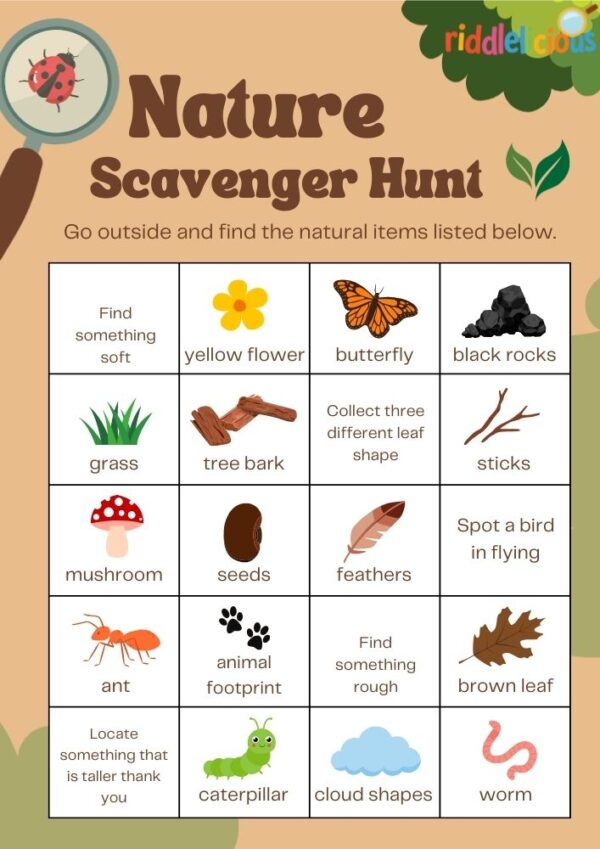 riddlelicious

Nature Scavenger Hunt

Go outside and find the natural items listed below.

| Find something soft | yellow flower | butterfly | black rocks |
|---|---|---|---|
| grass | tree bark | Collect three different leaf shape | sticks |
| mushroom | seeds | feathers | Spot a bird in flying |
| ant | animal footprint | Find something rough | brown leaf |
| Locate something that is taller thank you | caterpillar | cloud shapes | worm |